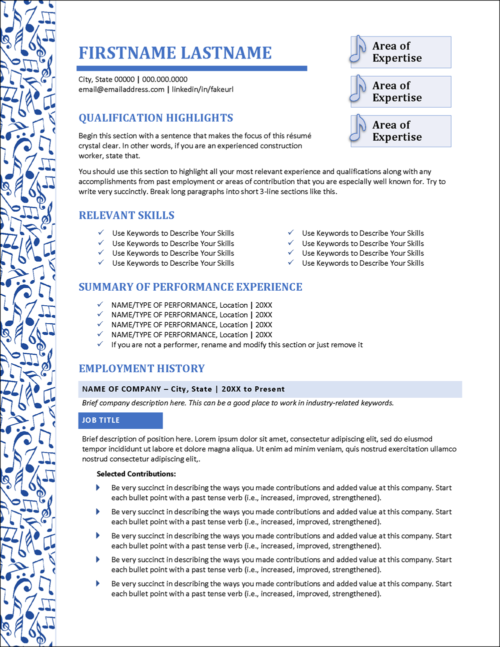 FIRSTNAME LASTNAME

City, State 00000 | 000.000.0000
email@emailaddress.com | linkedin/in/fakeurl

Area of Expertise

Area of Expertise

Area of Expertise

QUALIFICATION HIGHLIGHTS

Begin this section with a sentence that makes the focus of this résumé crystal clear. In other words, if you are an experienced construction worker, state that.

You should use this section to highlight all your most relevant experience and qualifications along with any accomplishments from past employment or areas of contribution that you are especially well known for. Try to write very succinctly. Break long paragraphs into short 3-line sections like this.

RELEVANT SKILLS

✓ Use Keywords to Describe Your Skills
✓ Use Keywords to Describe Your Skills
✓ Use Keywords to Describe Your Skills
✓ Use Keywords to Describe Your Skills

✓ Use Keywords to Describe Your Skills
✓ Use Keywords to Describe Your Skills
✓ Use Keywords to Describe Your Skills
✓ Use Keywords to Describe Your Skills

SUMMARY OF PERFORMANCE EXPERIENCE

✓ NAME/TYPE OF PERFORMANCE, Location | 20XX
✓ NAME/TYPE OF PERFORMANCE, Location | 20XX
✓ NAME/TYPE OF PERFORMANCE, Location | 20XX
✓ NAME/TYPE OF PERFORMANCE, Location | 20XX
✓ If you are not a performer, rename and modify this section or just remove it

EMPLOYMENT HISTORY

NAME OF COMPANY – City, State | 20XX to Present

Brief company description here. This can be a good place to work in industry-related keywords.

JOB TITLE

Brief description of position here. Lorem ipsum dolor sit amet, consectetur adipiscing elit, sed do eiusmod tempor incididunt ut labore et dolore magna aliqua. Ut enim ad minim veniam, quis nostrud exercitation ullamco nostrud consectetur adipiscing elit,.

Selected Contributions:

Be very succinct in describing the ways you made contributions and added value at this company. Start each bullet point with a past tense verb (i.e., increased, improved, strengthened).

Be very succinct in describing the ways you made contributions and added value at this company. Start each bullet point with a past tense verb (i.e., increased, improved, strengthened).

Be very succinct in describing the ways you made contributions and added value at this company. Start each bullet point with a past tense verb (i.e., increased, improved, strengthened).

Be very succinct in describing the ways you made contributions and added value at this company. Start each bullet point with a past tense verb (i.e., increased, improved, strengthened).

Be very succinct in describing the ways you made contributions and added value at this company. Start each bullet point with a past tense verb (i.e., increased, improved, strengthened).